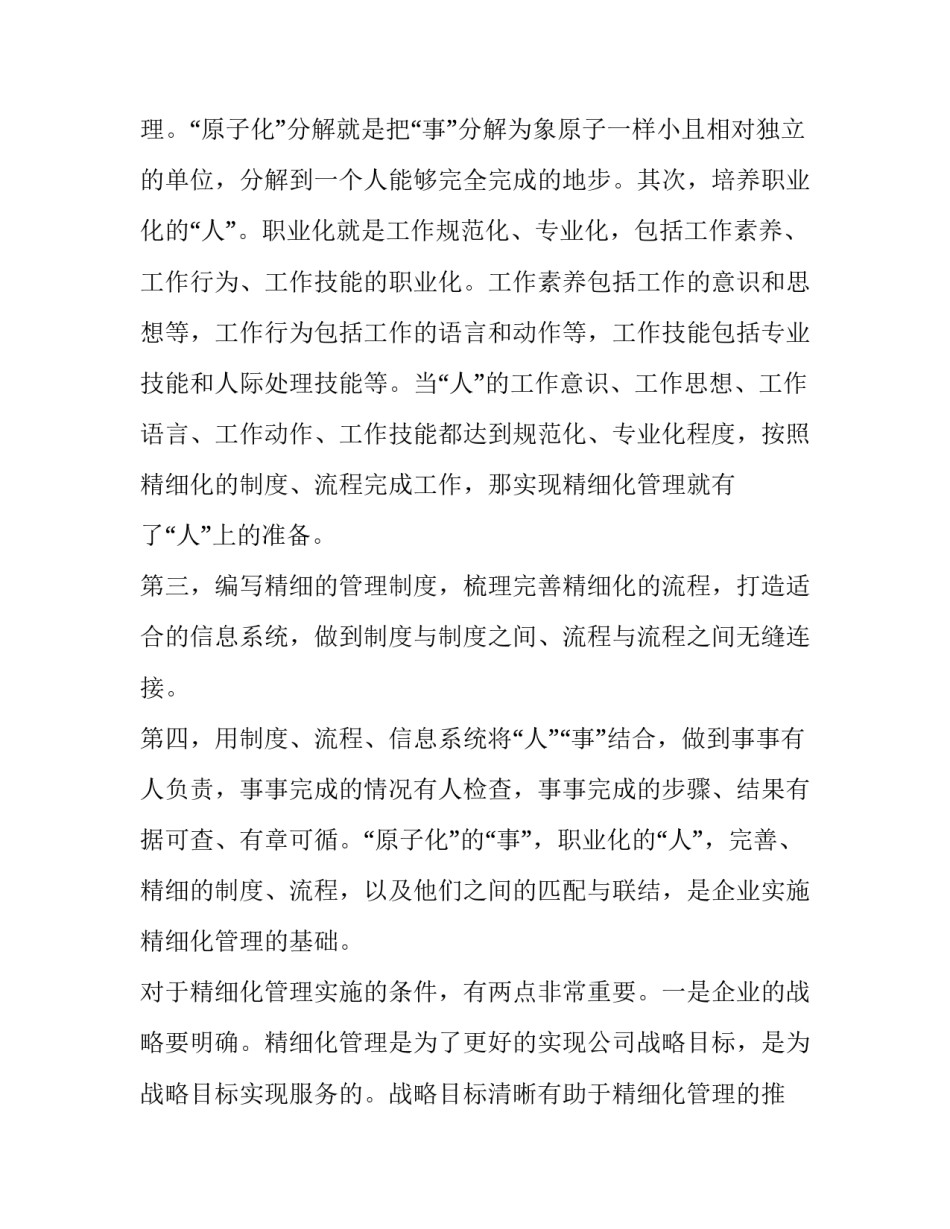 理。“原子化”分解就是把“事”分解为象原子一样小且相对独立的单位，分解到一个人能够完全完成的地步。其次，培养职业化的“人”。职业化就是工作规范化、专业化，包括工作素养、工作行为、工作技能的职业化。工作素养包括工作的意识和思想等，工作行为包括工作的语言和动作等，工作技能包括专业技能和人际处理技能等。当“人”的工作意识、工作思想、工作语言、工作动作、工作技能都达到规范化、专业化程度，按照精细化的制度、流程完成工作，那实现精细化管理就有了“人”上的准备。

第三，编写精细的管理制度，梳理完善精细化的流程，打造适合的信息系统，做到制度与制度之间、流程与流程之间无缝连接。

第四，用制度、流程、信息系统将“人”“事”结合，做到事事有人负责，事事完成的情况有人检查，事事完成的步骤、结果有据可查、有章可循。“原子化”的“事”，职业化的“人”，完善、精细的制度、流程，以及他们之间的匹配与联结，是企业实施精细化管理的基础。

对于精细化管理实施的条件，有两点非常重要。一是企业的战略要明确。精细化管理是为了更好的实现公司战略目标，是为战略目标实现服务的。战略目标清晰有助于精细化管理的推